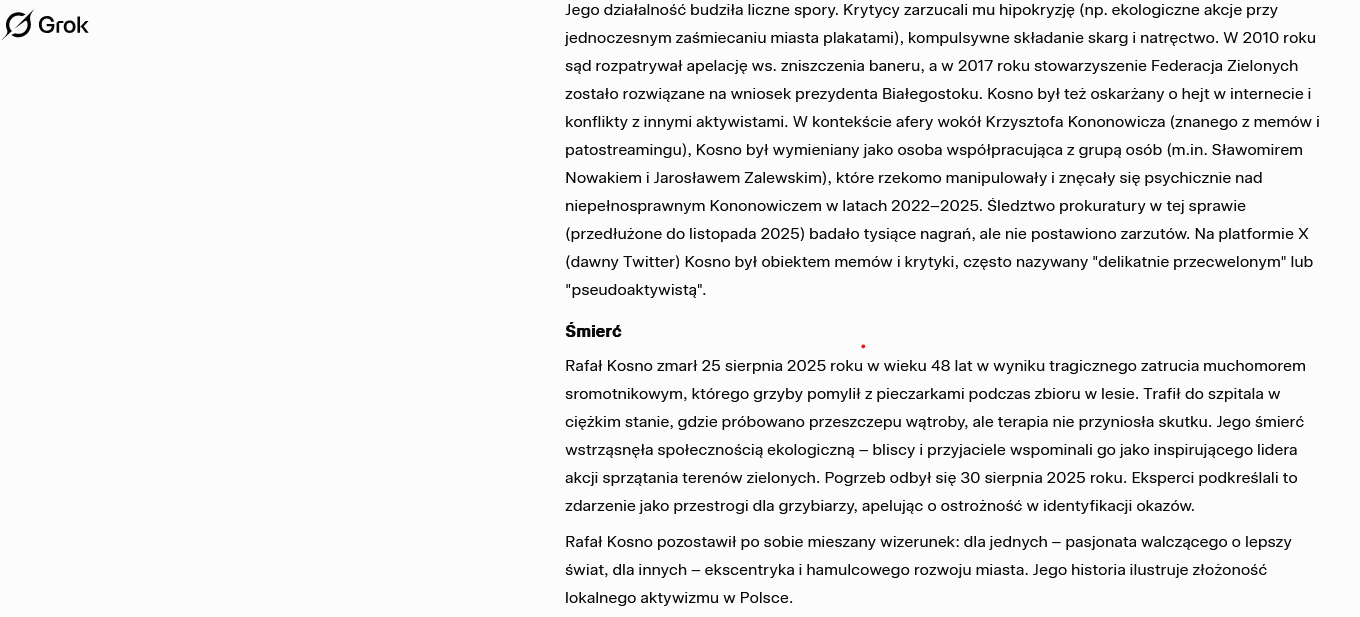 Grok

Jego działalność budziła liczne spory. Krytycy zarzucali mu hipokryzję (np. ekologiczne akcje przy jednoczesnym zaśmiecaniu miasta plakatami), kompulsywne składanie skarg i natręctwo. W 2010 roku sąd rozpatrywał apelację ws. zniszczenia baneru, a w 2017 roku stowarzyszenie Federacja Zielonych zostało rozwiązane na wniosek prezydenta Białegostoku. Kosno był też oskarżany o hejt w internecie i konflikty z innymi aktywistami. W kontekście afery wokół Krzysztofa Kononowicza (znanego z memów i patostreamingu), Kosno był wymieniany jako osoba współpracująca z grupą osób (m.in. Sławomirem Nowakiem i Jarosławem Zalewskim), które rzekomo manipulowały i znęcały się psychicznie nad niepełnosprawnym Kononowiczem w latach 2022–2025. Śledztwo prokuratury w tej sprawie (przedłużone do listopada 2025) badało tysiące nagrań, ale nie postawiono zarzutów. Na platformie X (dawny Twitter) Kosno był obiektem memów i krytyki, często nazywany "delikatnie przecwelonym" lub "pseudoaktywistą".

Śmierć

Rafał Kosno zmarł 25 sierpnia 2025 roku w wieku 48 lat w wyniku tragicznego zatrucia muchomorem sromotnikowym, którego grzyby pomylił z pieczarkami podczas zbioru w lesie. Trafił do szpitala w ciężkim stanie, gdzie próbowano przeszczepu wątroby, ale terapia nie przyniosła skutku. Jego śmierć wstrząsnęła społecznością ekologiczną – bliscy i przyjaciele wspominali go jako inspirującego lidera akcji sprzątania terenów zielonych. Pogrzeb odbył się 30 sierpnia 2025 roku. Eksperci podkreślali to zdarzenie jako przestrogi dla grzybiarzy, apelując o ostrożność w identyfikacji okazów.

Rafał Kosno pozostawił po sobie mieszany wizerunek: dla jednych – pasjonata walczącego o lepszy świat, dla innych – ekscentryka i hamulcowego rozwoju miasta. Jego historia ilustruje złożoność lokalnego aktywizmu w Polsce.